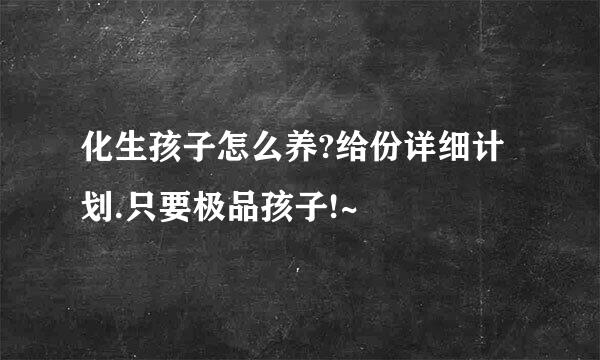 化生孩子怎么养?给份详细计划.只要极品孩子!~